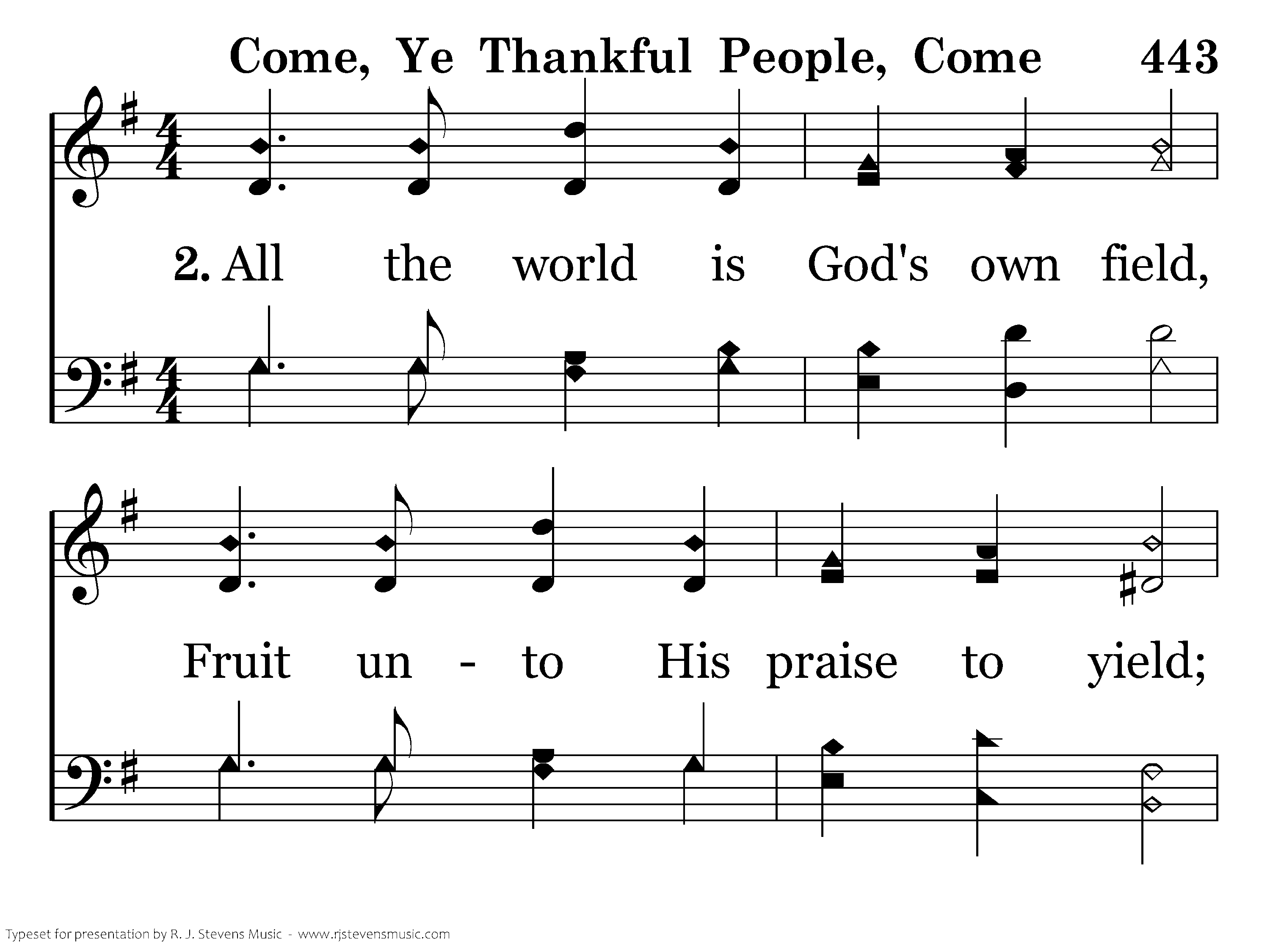 Come, Ye Thankful People, Come 443

2. All the world is God's own field,

Fruit un - to His praise to yield;

Typeset for presentation by R. J. Stevens Music - www.rjstevensmusic.com